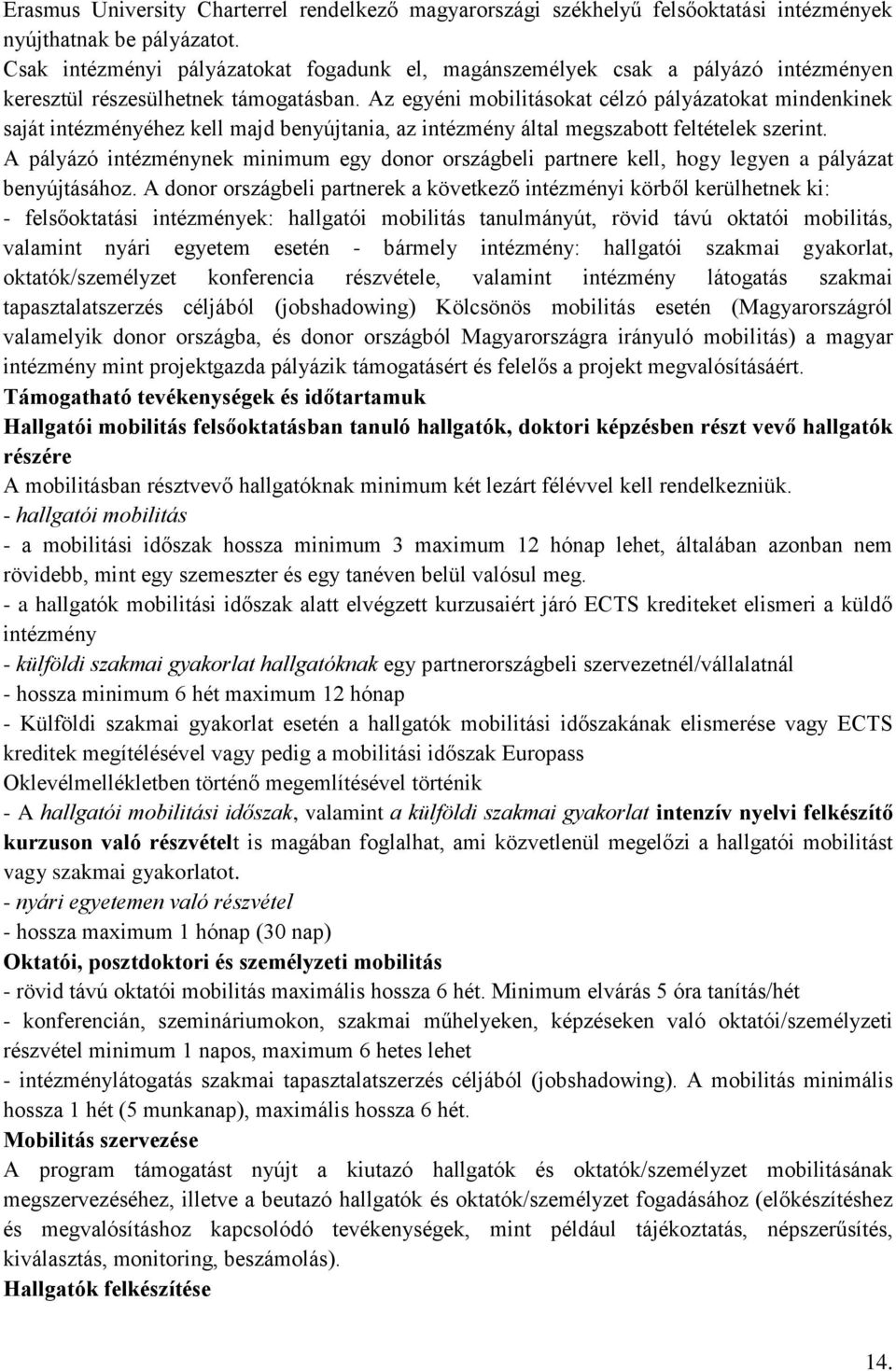 Erasmus University Charterrel rendelkező magyarországi székhelyű felsőoktatási intézmények nyújthatnak be pályázatot.
Csak intézményi pályázatokat fogadunk el, magánszemélyek csak a pályázó intézményen keresztül részesülhetnek támogatásban. Az egyéni mobilitásokat célzó pályázatokat mindenkinek saját intézményéhez kell majd benyújtania, az intézmény által megszabott feltételek szerint.
A pályázó intézménynek minimum egy donor országbeli partnere kell, hogy legyen a pályázat benyújtásához. A donor országbeli partnerek a következő intézményi körből kerülhetnek ki:
- felsőoktatási intézmények: hallgatói mobilitás tanulmányút, rövid távú oktatói mobilitás, valamint nyári egyetem esetén - bármely intézmény: hallgatói szakmai gyakorlat, oktatók/személyzet konferencia részvétele, valamint intézmény látogatás szakmai tapasztalatszerzés céljából (jobshadowing) Kölcsönös mobilitás esetén (Magyarországról valamelyik donor országba, és donor országból Magyarországra irányuló mobilitás) a magyar intézmény mint projektgazda pályázik támogatásért és felelős a projekt megvalósításáért.
Támogatható tevékenységek és időtartamuk
Hallgatói mobilitás felsőoktatásban tanuló hallgatók, doktori képzésben részt vevő hallgatók részére
A mobilitásban résztvevő hallgatóknak minimum két lezárt félévvel kell rendelkezniük.
- hallgatói mobilitás
- a mobilitási időszak hossza minimum 3 maximum 12 hónap lehet, általában azonban nem rövidebb, mint egy szemeszter és egy tanéven belül valósul meg.
- a hallgatók mobilitási időszak alatt elvégzett kurzusaiért járó ECTS krediteket elismeri a küldő intézmény
- külföldi szakmai gyakorlat hallgatóknak egy partnerországbeli szervezetnél/vállalatnál
- hossza minimum 6 hét maximum 12 hónap
- Külföldi szakmai gyakorlat esetén a hallgatók mobilitási időszakának elismerése vagy ECTS kreditek megítélésével vagy pedig a mobilitási időszak Europass
Oklevélmellékletben történő megemlítésével történik
- A hallgatói mobilitási időszak, valamint a külföldi szakmai gyakorlat intenzív nyelvi felkészítő kurzuson való részvételt is magában foglalhat, ami közvetlenül megelőzi a hallgatói mobilitást vagy szakmai gyakorlatot.
- nyári egyetemen való részvétel
- hossza maximum 1 hónap (30 nap)
Oktatói, posztdoktori és személyzeti mobilitás
- rövid távú oktatói mobilitás maximális hossza 6 hét. Minimum elvárás 5 óra tanítás/hét
- konferencián, szemináriumokon, szakmai műhelyeken, képzéseken való oktatói/személyzeti részvétel minimum 1 napos, maximum 6 hetes lehet
- intézménylátogatás szakmai tapasztalatszerzés céljából (jobshadowing). A mobilitás minimális hossza 1 hét (5 munkanap), maximális hossza 6 hét.
Mobilitás szervezése
A program támogatást nyújt a kiutazó hallgatók és oktatók/személyzet mobilitásának megszervezéséhez, illetve a beutazó hallgatók és oktatók/személyzet fogadásához (előkészítéshez és megvalósításhoz kapcsolódó tevékenységek, mint például tájékoztatás, népszerűsítés, kiválasztás, monitoring, beszámolás).
Hallgatók felkészítése

14.